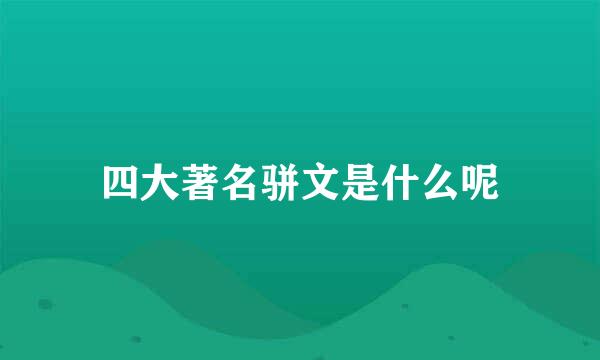 四大著名骈文是什么呢